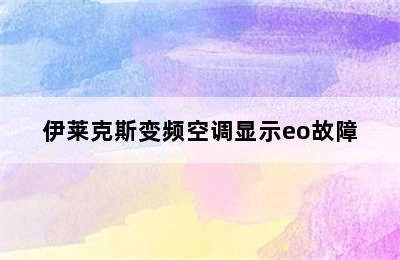 伊莱克斯变频空调显示eo故障